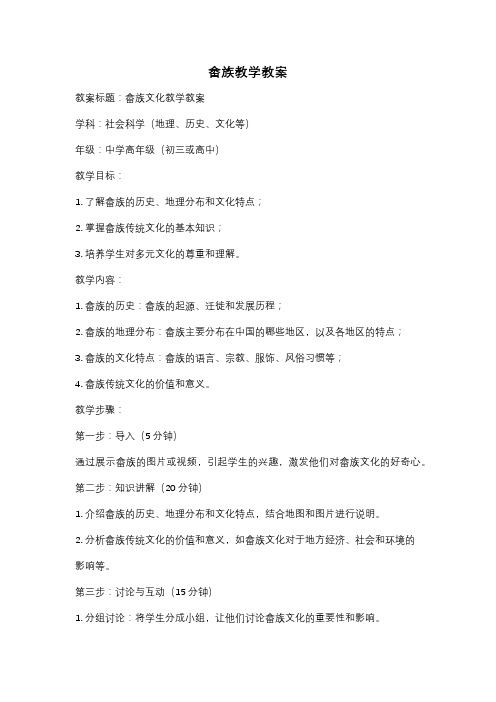 畲族教学教案

教案标题：畲族文化教学教案

学科：社会科学（地理、历史、文化等）

年级：中学高年级（初三或高中）

教学目标：

1. 了解畲族的历史、地理分布和文化特点；

2. 掌握畲族传统文化的基本知识；

3. 培养学生对多元文化的尊重和理解。

教学内容：

1. 畲族的历史：畲族的起源、迁徙和发展历程；

2. 畲族的地理分布：畲族主要分布在中国的哪些地区，以及各地区的特点；

3. 畲族的文化特点：畲族的语言、宗教、服饰、风俗习惯等；

4. 畲族传统文化的价值和意义。

教学步骤：

第一步：导入（5 分钟）

通过展示畲族的图片或视频，引起学生的兴趣，激发他们对畲族文化的好奇心。

第二步：知识讲解（20 分钟）

1. 介绍畲族的历史、地理分布和文化特点，结合地图和图片进行说明。

2. 分析畲族传统文化的价值和意义，如畲族文化对于地方经济、社会和环境的影响等。

第三步：讨论与互动（15 分钟）

1. 分组讨论：将学生分成小组，让他们讨论畲族文化的重要性和影响。